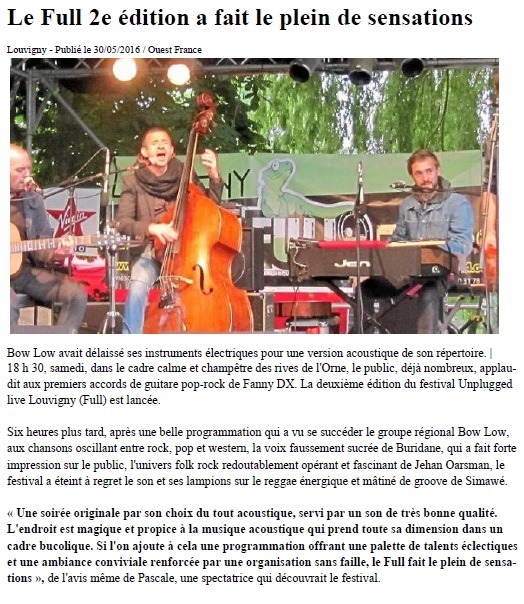 Le Full 2e édition a fait le plein de sensations

Louvigny - Publié le 30/05/2016 / Ouest France

Bow Low avait délaissé ses instruments électriques pour une version acoustique de son répertoire. | 18 h 30, samedi, dans le cadre calme et champêtre des rives de l'Orne, le public, déjà nombreux, applaudit aux premiers accords de guitare pop-rock de Fanny DX. La deuxième édition du festival Unplugged live Louvigny (Full) est lancée.

Six heures plus tard, après une belle programmation qui a vu se succéder le groupe régional Bow Low, aux chansons oscillant entre rock, pop et western, la voix faussement sucrée de Buridane, qui a fait forte impression sur le public, l'univers folk rock redoutablement opérant et fascinant de Jehan Oarsman, le festival a éteint à regret le son et ses lampions sur le reggae énergique et mâtiné de groove de Simawé.

« Une soirée originale par son choix du tout acoustique, servi par un son de très bonne qualité. L'endroit est magique et propice à la musique acoustique qui prend toute sa dimension dans un cadre bucolique. Si l'on ajoute à cela une programmation offrant une palette de talents éclectiques et une ambiance conviviale renforcée par une organisation sans faille, le Full fait le plein de sensations », de l'avis même de Pascale, une spectatrice qui découvrait le festival.